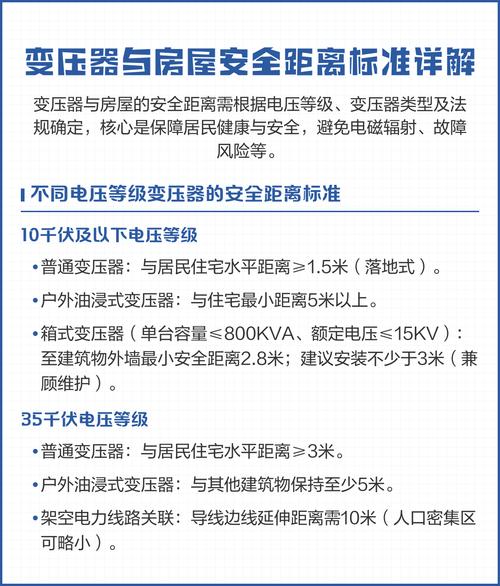 变压器与房屋安全距离标准详解

变压器与房屋的安全距离需根据电压等级、变压器类型及法规确定，核心是保障居民健康与安全，避免电磁辐射、故障风险等。

不同电压等级变压器的安全距离标准

10千伏及以下电压等级

• 普通变压器：与居民住宅水平距离≥1.5米（落地式）。

• 户外油浸式变压器：与住宅最小距离5米以上。

• 箱式变压器（单台容量≤800KVA、额定电压≤15KV）：至建筑物外墙最小安全距离2.8米；建议安装不少于3米（兼顾维护）。

35千伏电压等级

• 普通变压器：与居民住宅水平距离≥3米。

• 户外油浸式变压器：与其他建筑物保持至少5米。

• 架空电力线路关联：导线边线延伸距离需10米（人口密集区可略小）。